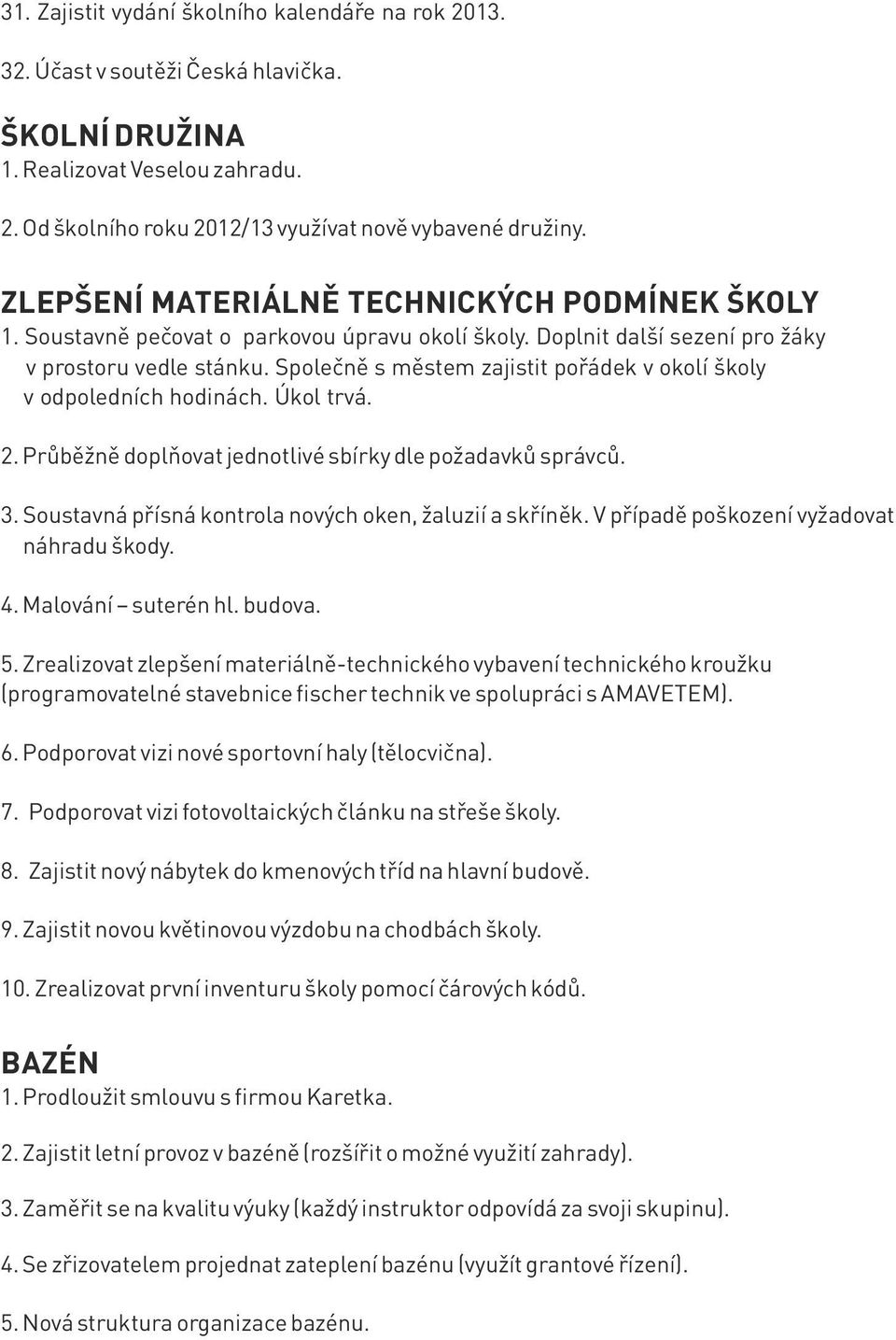 31. Zajistit vydání školního kalendáře na rok 2013.

32. Účast v soutěži Česká hlavička.

ŠKOLNÍ DRUŽINA
1. Realizovat Veselou zahradu.

2. Od školního roku 2012/13 využívat nově vybavené družiny.

ZLEPŠENÍ MATERIÁLNĚ TECHNICKÝCH PODMÍNEK ŠKOLY
1. Soustavně pečovat o parkovou úpravu okolí školy. Doplnit další sezení pro žáky v prostoru vedle stánku. Společně s městem zajistit pořádek v okolí školy v odpoledních hodinách. Úkol trvá.

2. Průběžně doplňovat jednotlivé sbírky dle požadavků správců.

3. Soustavná přísná kontrola nových oken, žaluzií a skříněk. V případě poškození vyžadovat náhradu škody.

4. Malování – suterén hl. budova.

5. Zrealizovat zlepšení materiálně-technického vybavení technického kroužku (programovatelné stavebnice fischer technik ve spolupráci s AMAVETEM).

6. Podporovat vizi nové sportovní haly (tělocvična).

7. Podporovat vizi fotovoltaických článku na střeše školy.

8. Zajistit nový nábytek do kmenových tříd na hlavní budově.

9. Zajistit novou květinovou výzdobu na chodbách školy.

10. Zrealizovat první inventuru školy pomocí čárových kódů.

BAZÉN
1. Prodloužit smlouvu s firmou Karetka.

2. Zajistit letní provoz v bazéně (rozšířit o možné využití zahrady).

3. Zaměřit se na kvalitu výuky (každý instruktor odpovídá za svoji skupinu).

4. Se zřizovatelem projednat zateplení bazénu (využít grantové řízení).

5. Nová struktura organizace bazénu.